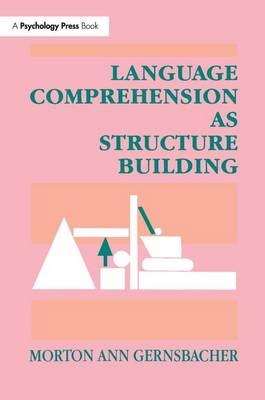 A Psychology Press Book

LANGUAGE COMPREHENSION AS STRUCTURE BUILDING

MORTON ANN GERNSBACHER